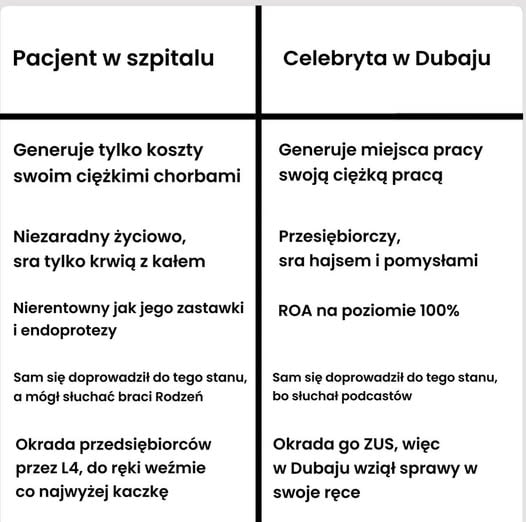 | Pacjent w szpitalu | Celebryta w Dubaju |
|---|---|
| Generuje tylko koszty swoim ciężkimi chorbami | Generuje miejsca pracy swoją ciężką pracą |
| Niezaradny życiowo, sra tylko krwią z kałem | Przesiębiorczy, sra hajsem i pomysłami |
| Nierentowny jak jego zastawki i endoprotezy | ROA na poziomie 100% |
| Sam się doprowadził do tego stanu, a mógł słuchać braci Rodzeń | Sam się doprowadził do tego stanu, bo słuchał podcastów |
| Okrada przedsiębiorców przez L4, do ręki weźmie co najwyżej kaczkę | Okrada go ZUS, więc w Dubaju wziął sprawy w swoje ręce |